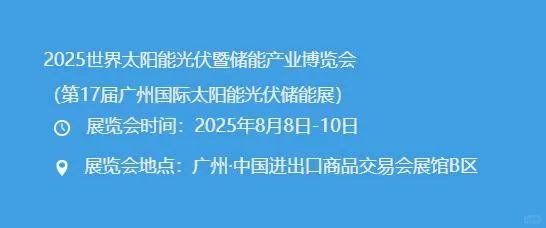 2025世界太阳能光伏暨储能产业博览会

（第17届广州国际太阳能光伏储能展）

展览会时间：2025年8月8日-10日

展览会地点：广州·中国进出口商品交易会展馆B区